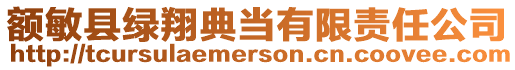 额敏县绿翔典当有限责任公司
http://tcursulaemerson.cn.coovee.com